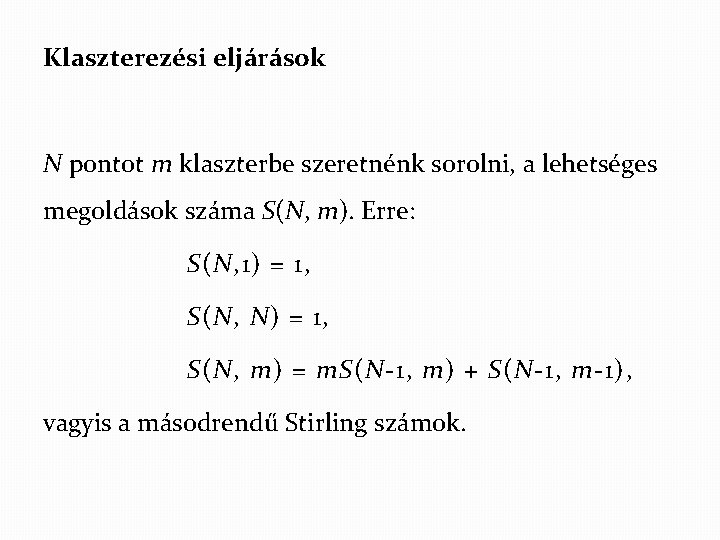 Klaszterezési eljárások

$N$ pontot $m$ klaszterbe szeretnénk sorolni, a lehetséges megoldások száma $S(N, m)$. Erre:

$S(N,1) = 1,$

$S(N, N) = 1,$

$S(N, m) = mS(N-1, m) + S(N-1, m-1),$

vagyis a másodrendű Stirling számok.